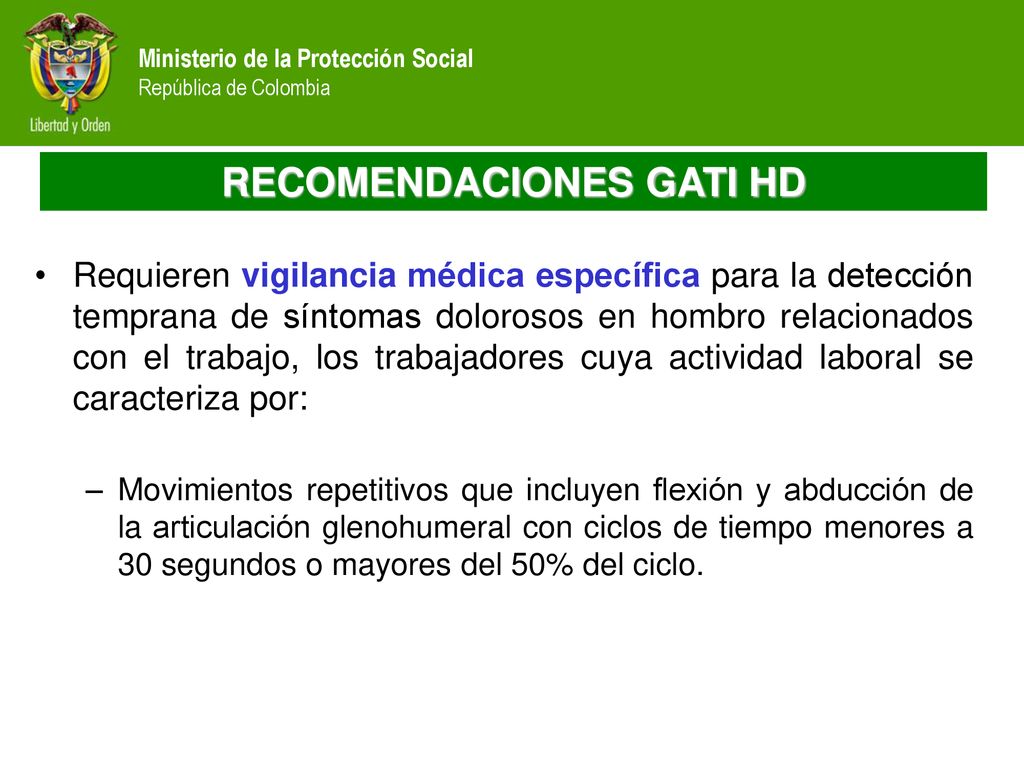 Libertad y Orden

Ministerio de la Protección Social
República de Colombia

RECOMENDACIONES GATI HD

• Requieren vigilancia médica específica para la detección temprana de síntomas dolorosos en hombro relacionados con el trabajo, los trabajadores cuya actividad laboral se caracteriza por:

– Movimientos repetitivos que incluyen flexión y abducción de la articulación glenohumeral con ciclos de tiempo menores a 30 segundos o mayores del 50% del ciclo.